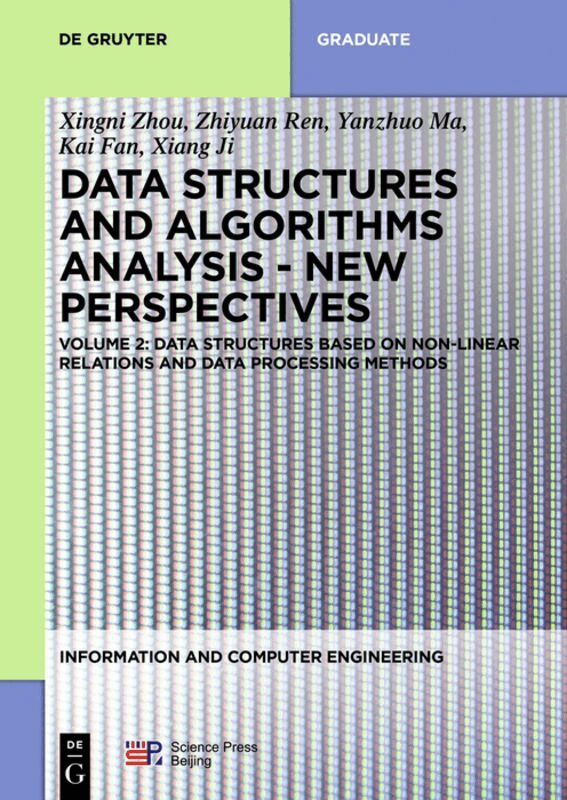 DE GRUYTER

GRADUATE

Xingni Zhou, Zhiyuan Ren, Yanzhuo Ma, Kai Fan, Xiang Ji

DATA STRUCTURES AND ALGORITHMS ANALYSIS - NEW PERSPECTIVES

VOLUME 2: DATA STRUCTURES BASED ON NON-LINEAR RELATIONS AND DATA PROCESSING METHODS

INFORMATION AND COMPUTER ENGINEERING

DE G

Science Press Beijing